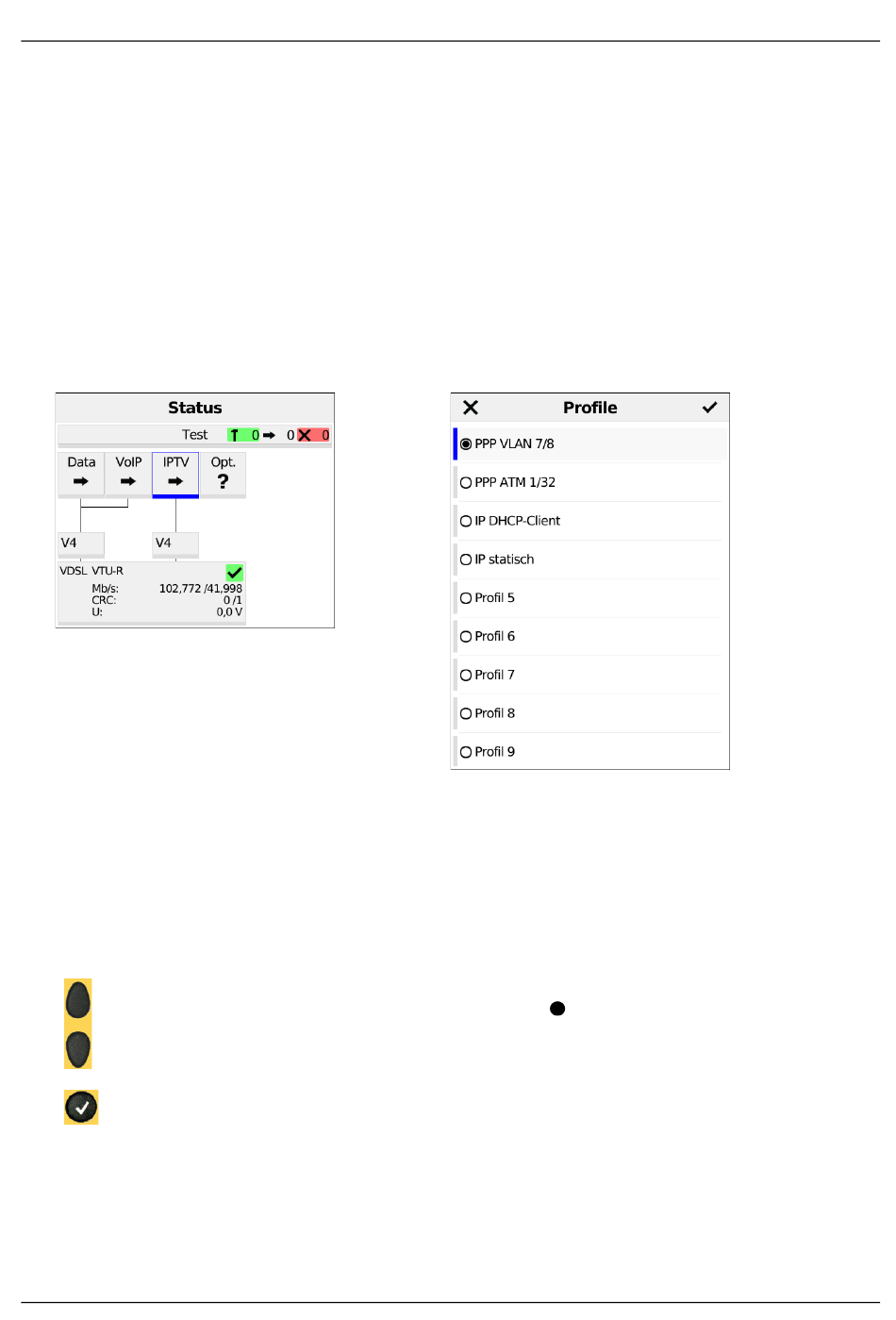 Status

Test 0 0 0

Data VoIP IPTV Opt.

?

V4 V4

VDSL VTU-R

Mb/s: 102,772 /41,998
CRC: 0 /1
U: 0,0 V

Profile

PPP VLAN 7/8

PPP ATM 1/32

IP DHCP-Client

IP statisch

Profil 5

Profil 6

Profil 7

Profil 8

Profil 9